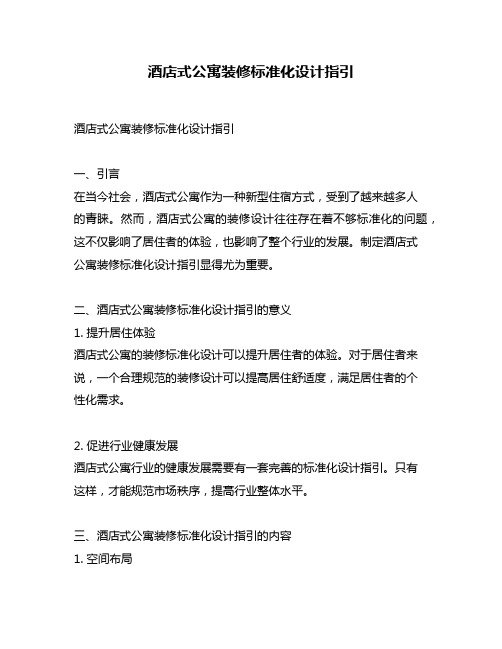 酒店式公寓装修标准化设计指引

酒店式公寓装修标准化设计指引

一、引言
在当今社会，酒店式公寓作为一种新型住宿方式，受到了越来越多人的青睐。然而，酒店式公寓的装修设计往往存在着不够标准化的问题，这不仅影响了居住者的体验，也影响了整个行业的发展。制定酒店式公寓装修标准化设计指引显得尤为重要。

二、酒店式公寓装修标准化设计指引的意义
1. 提升居住体验
酒店式公寓的装修标准化设计可以提升居住者的体验。对于居住者来说，一个合理规范的装修设计可以提高居住舒适度，满足居住者的个性化需求。

2. 促进行业健康发展
酒店式公寓行业的健康发展需要有一套完善的标准化设计指引。只有这样，才能规范市场秩序，提高行业整体水平。

三、酒店式公寓装修标准化设计指引的内容
1. 空间布局